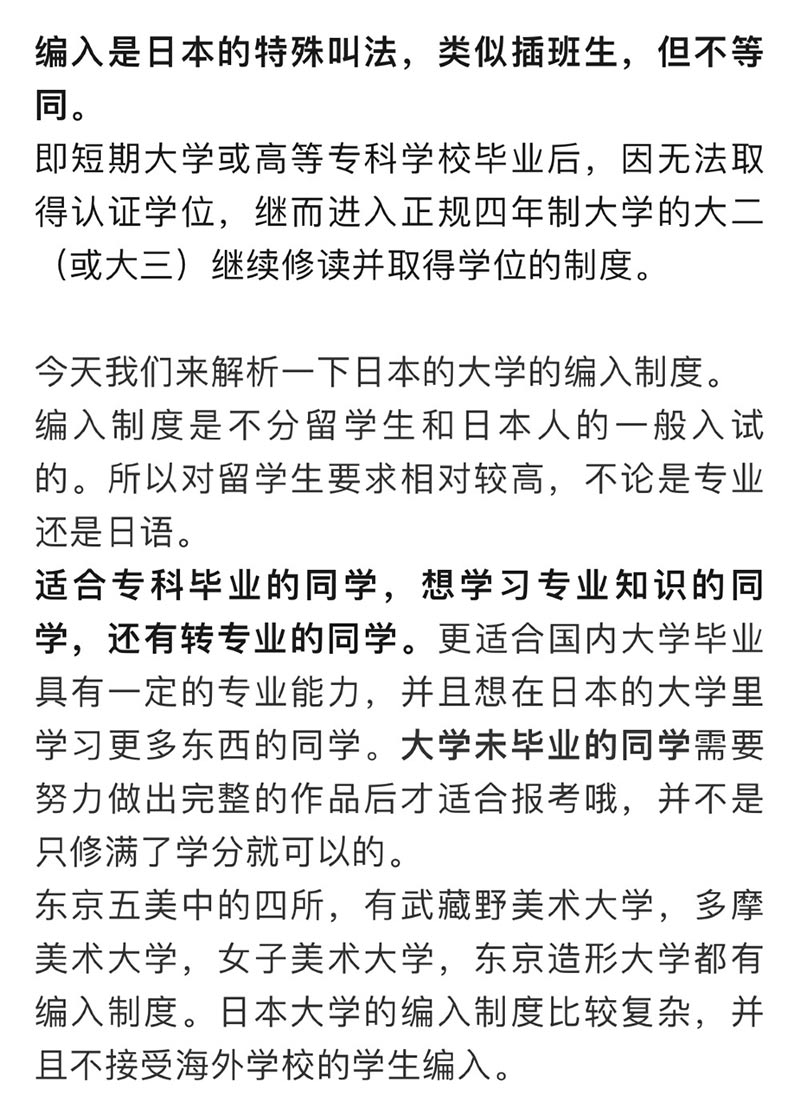 编入是日本的特殊叫法，类似插班生，但不等同。
即短期大学或高等专科学校毕业后，因无法取得认证学位，继而进入正规四年制大学的大二（或大三）继续修读并取得学位的制度。

今天我们来解析一下日本的大学的编入制度。
编入制度是不分留学生和日本人的一般入试的。所以对留学生要求相对较高，不论是专业还是日语。
适合专科毕业的同学，想学习专业知识的同学，还有转专业的同学。更适合国内大学毕业具有一定的专业能力，并且想在日本的大学里学习更多东西的同学。大学未毕业的同学需要努力做出完整的作品后才适合报考哦，并不是只修满了学分就可以的。
东京五美中的四所，有武藏野美术大学，多摩美术大学，女子美术大学，东京造形大学都有编入制度。日本大学的编入制度比较复杂，并且不接受海外学校的学生编入。